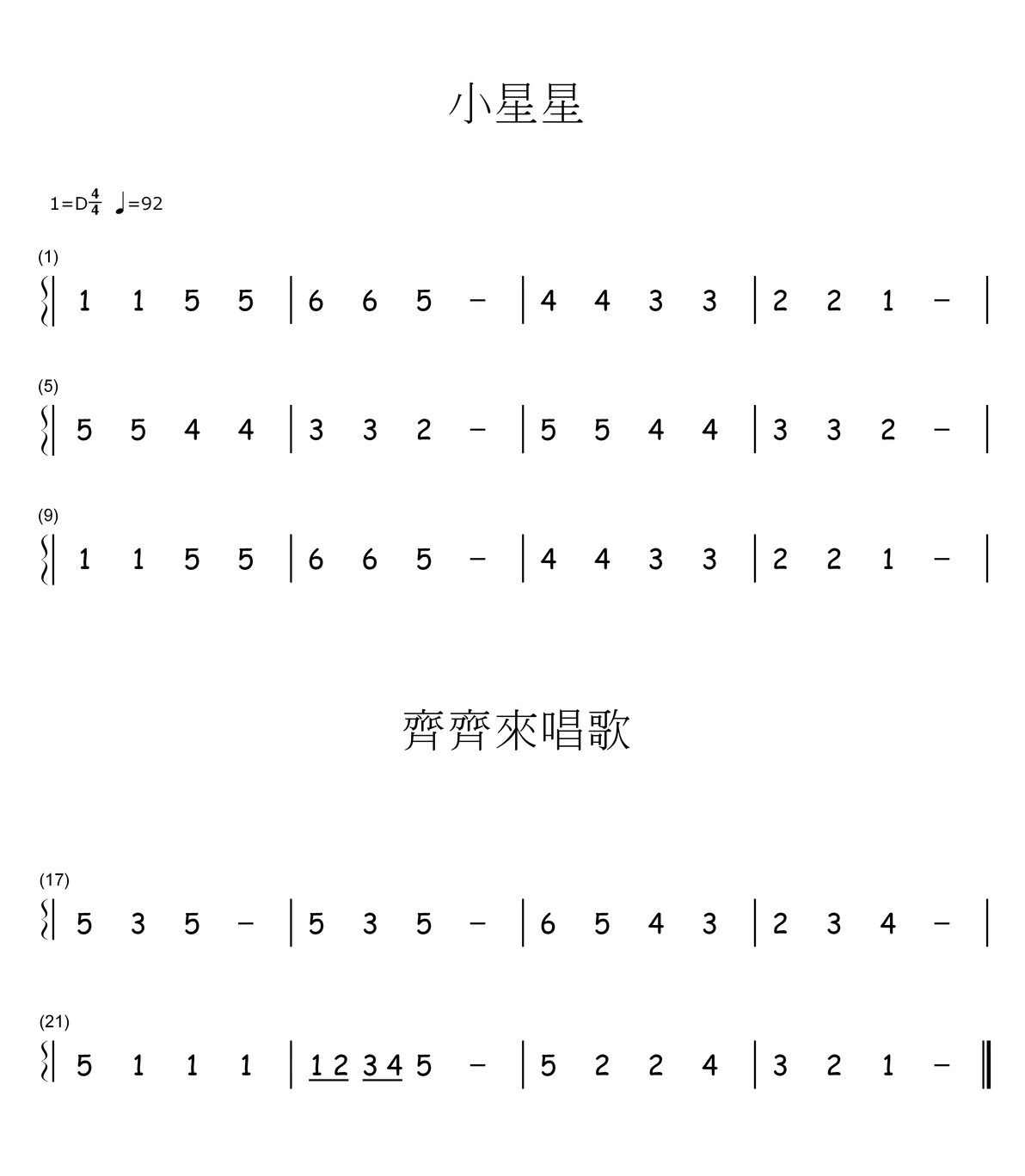 小星星

1=D$\frac{4}{4}$ ♩=92

(1)
| 1 1 5 5 | 6 6 5 – | 4 4 3 3 | 2 2 1 – |

(5)
| 5 5 4 4 | 3 3 2 – | 5 5 4 4 | 3 3 2 – |

(9)
| 1 1 5 5 | 6 6 5 – | 4 4 3 3 | 2 2 1 – |

齊齊來唱歌

(17)
| 5 3 5 – | 5 3 5 – | 6 5 4 3 | 2 3 4 – |

(21)
| 5 1 1 1 | 1 2 3 4 5 – | 5 2 2 4 | 3 2 1 – ‖